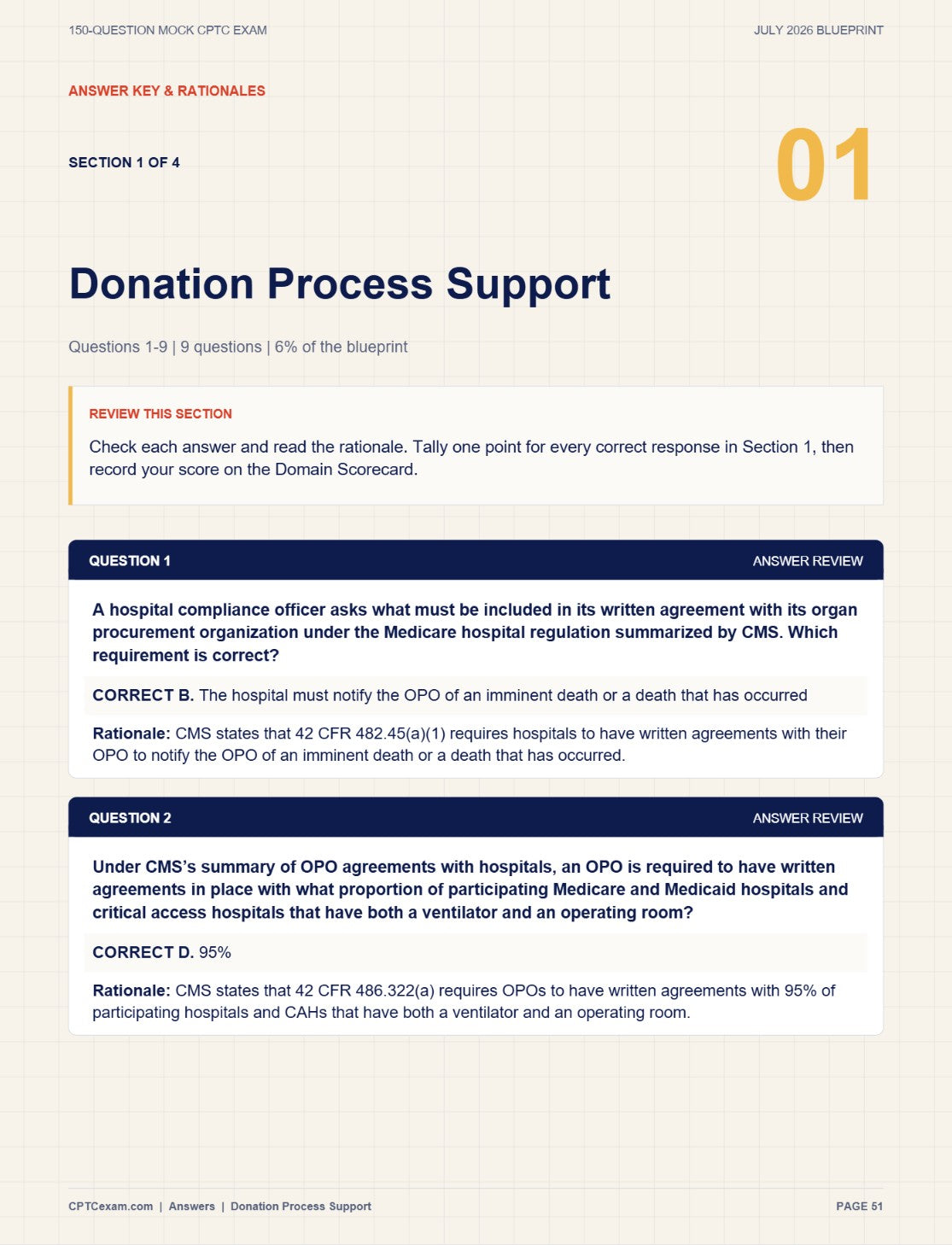 150-QUESTION MOCK CPTC EXAM

JULY 2026 BLUEPRINT

ANSWER KEY & RATIONALES

SECTION 1 OF 4

01

Donation Process Support

Questions 1-9 | 9 questions | 6% of the blueprint

REVIEW THIS SECTION

Check each answer and read the rationale. Tally one point for every correct response in Section 1, then record your score on the Domain Scorecard.

QUESTION 1

ANSWER REVIEW

A hospital compliance officer asks what must be included in its written agreement with its organ procurement organization under the Medicare hospital regulation summarized by CMS. Which requirement is correct?

CORRECT B. The hospital must notify the OPO of an imminent death or a death that has occurred

Rationale: CMS states that 42 CFR 482.45(a)(1) requires hospitals to have written agreements with their OPO to notify the OPO of an imminent death or a death that has occurred.

QUESTION 2

ANSWER REVIEW

Under CMS's summary of OPO agreements with hospitals, an OPO is required to have written agreements in place with what proportion of participating Medicare and Medicaid hospitals and critical access hospitals that have both a ventilator and an operating room?

CORRECT D. 95%

Rationale: CMS states that 42 CFR 486.322(a) requires OPOs to have written agreements with 95% of participating hospitals and CAHs that have both a ventilator and an operating room.

CPTCexam.com | Answers | Donation Process Support

PAGE 51